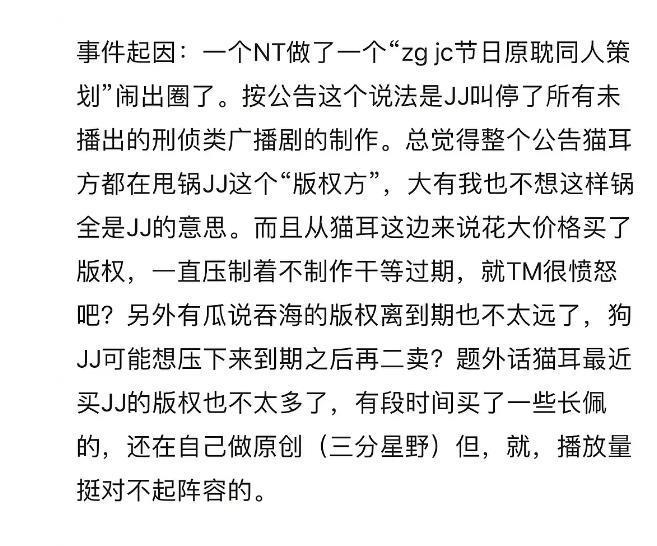 事件起因：一个NT做了一个“zg jc节日原耽同人策划”闹出圈了。按公告这个说法是JJ叫停了所有未播出的刑侦类广播剧的制作。总觉得整个公告猫耳方都在甩锅JJ这个“版权方”，大有我也不想这样锅全是JJ的意思。而且从猫耳这边来说花大价格买了版权，一直压制着不制作干等过期，就TM很愤怒吧？另外有瓜说吞海的版权离到期也不太远了，狗JJ可能想压下来到期之后再二卖？题外话猫耳最近买JJ的版权也不太多了，有段时间买了一些长佩的，还在自己做原创（三分星野）但，就，播放量挺对不起阵容的。